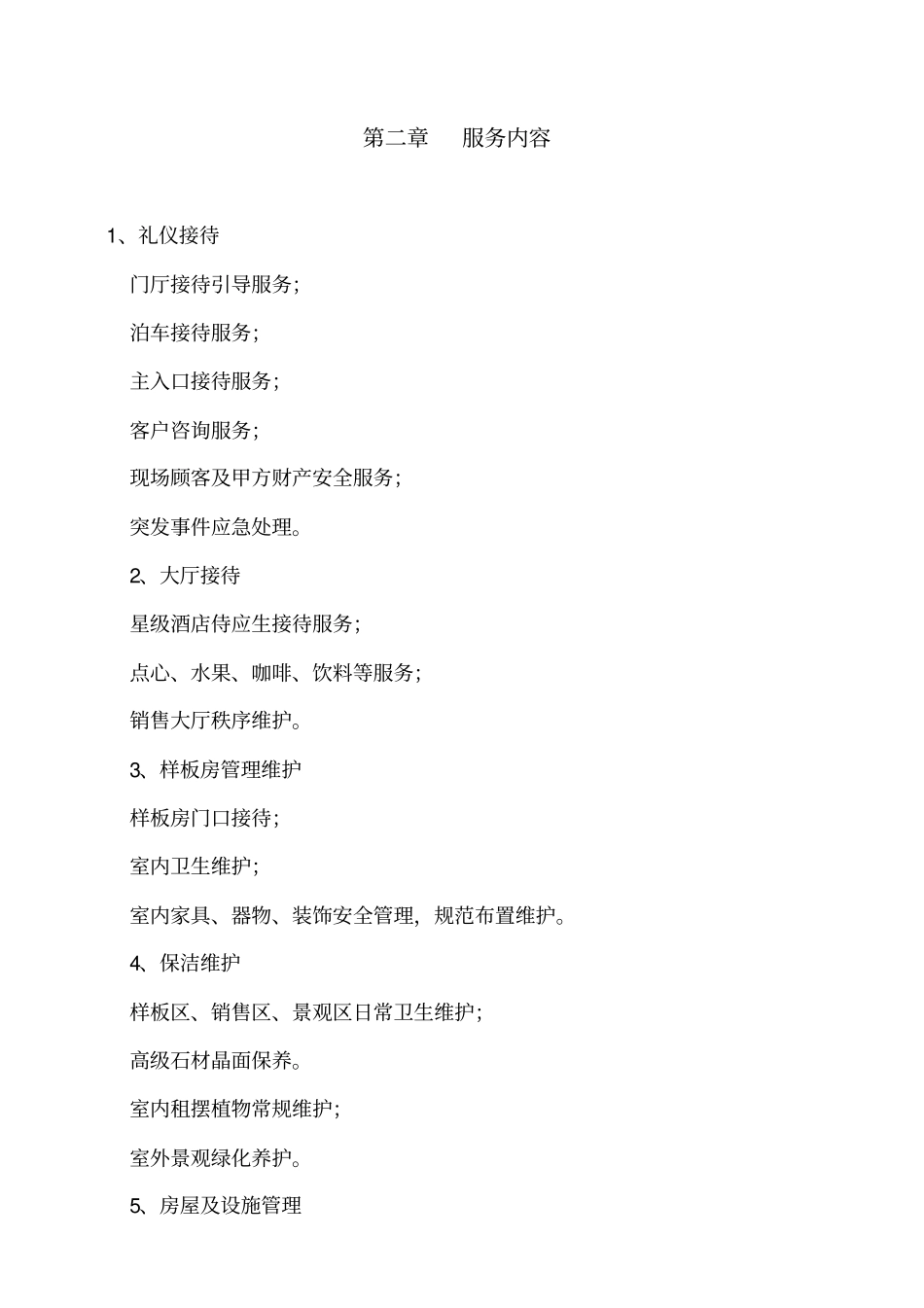 第二章　服务内容

1、礼仪接待

门厅接待引导服务;

泊车接待服务;

主入口接待服务;

客户咨询服务;

现场顾客及甲方财产安全服务;

突发事件应急处理。

2、大厅接待

星级酒店侍应生接待服务;

点心、水果、咖啡、饮料等服务;

销售大厅秩序维护。

3、样板房管理维护

样板房门口接待;

室内卫生维护;

室内家具、器物、装饰安全管理，规范布置维护。

4、保洁维护

样板区、销售区、景观区日常卫生维护;

高级石材晶面保养。

室内租摆植物常规维护;

室外景观绿化养护。

5、房屋及设施管理